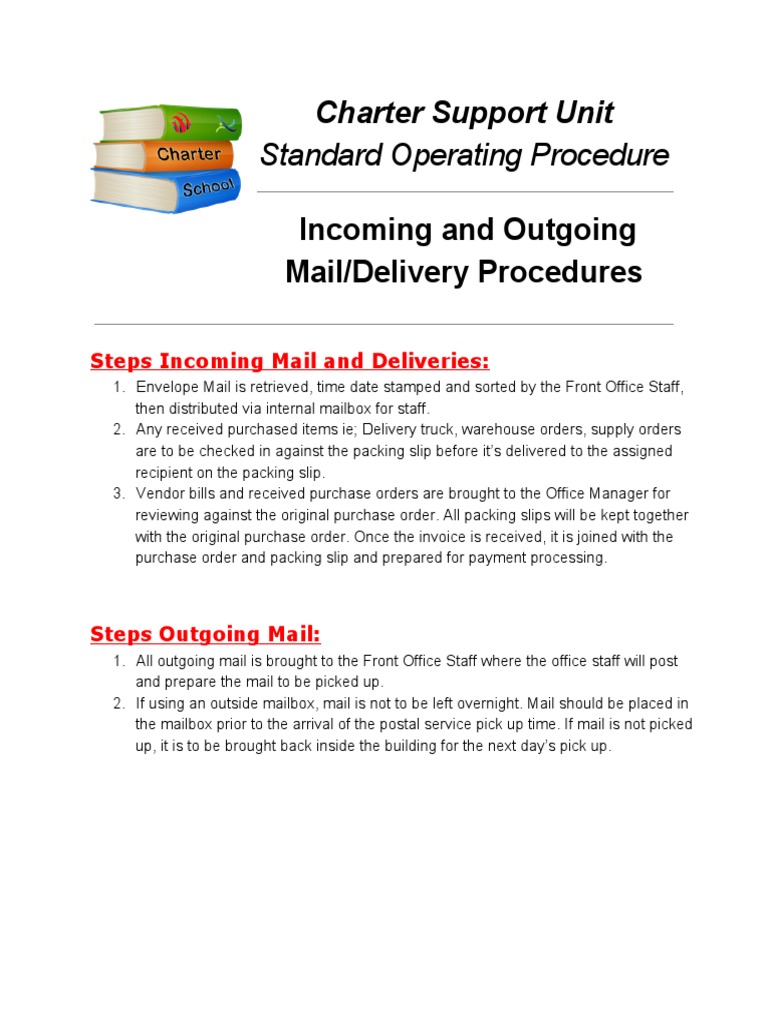 Charter
School

Charter Support Unit
Standard Operating Procedure

Incoming and Outgoing Mail/Delivery Procedures

Steps Incoming Mail and Deliveries:

1. Envelope Mail is retrieved, time date stamped and sorted by the Front Office Staff, then distributed via internal mailbox for staff.
2. Any received purchased items ie; Delivery truck, warehouse orders, supply orders are to be checked in against the packing slip before it's delivered to the assigned recipient on the packing slip.
3. Vendor bills and received purchase orders are brought to the Office Manager for reviewing against the original purchase order. All packing slips will be kept together with the original purchase order. Once the invoice is received, it is joined with the purchase order and packing slip and prepared for payment processing.

Steps Outgoing Mail:

1. All outgoing mail is brought to the Front Office Staff where the office staff will post and prepare the mail to be picked up.
2. If using an outside mailbox, mail is not to be left overnight. Mail should be placed in the mailbox prior to the arrival of the postal service pick up time. If mail is not picked up, it is to be brought back inside the building for the next day's pick up.